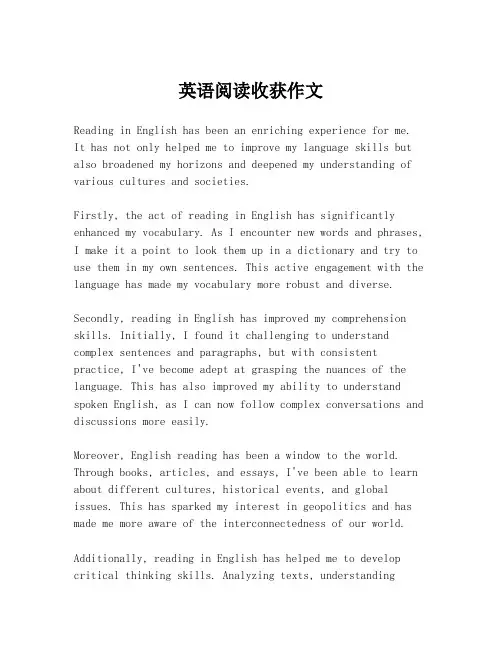 英语阅读收获作文

Reading in English has been an enriching experience for me. It has not only helped me to improve my language skills but also broadened my horizons and deepened my understanding of various cultures and societies.

Firstly, the act of reading in English has significantly enhanced my vocabulary. As I encounter new words and phrases, I make it a point to look them up in a dictionary and try to use them in my own sentences. This active engagement with the language has made my vocabulary more robust and diverse.

Secondly, reading in English has improved my comprehension skills. Initially, I found it challenging to understand complex sentences and paragraphs, but with consistent practice, I've become adept at grasping the nuances of the language. This has also improved my ability to understand spoken English, as I can now follow complex conversations and discussions more easily.

Moreover, English reading has been a window to the world. Through books, articles, and essays, I've been able to learn about different cultures, historical events, and global issues. This has sparked my interest in geopolitics and has made me more aware of the interconnectedness of our world.

Additionally, reading in English has helped me to develop critical thinking skills. Analyzing texts, understanding